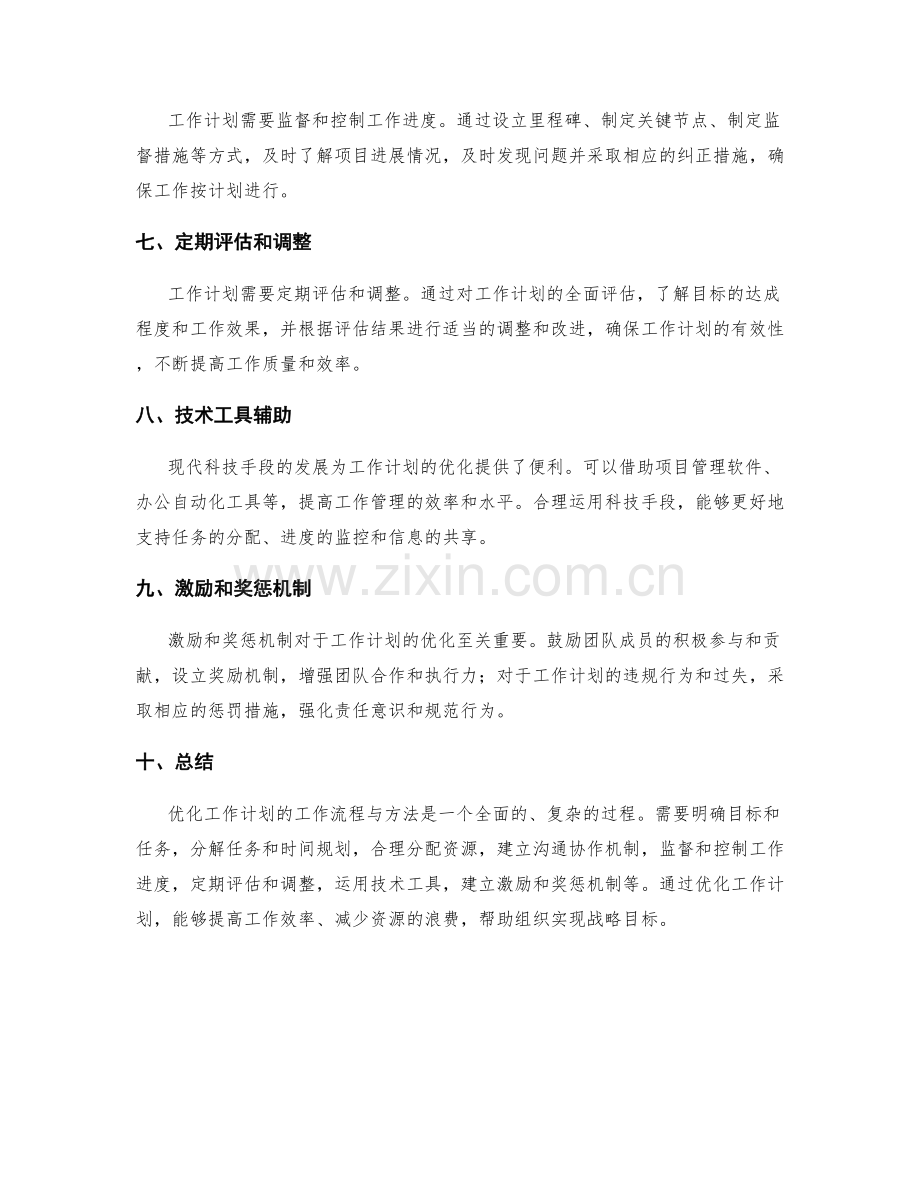 工作计划需要监督和控制工作进度。通过设立里程碑、制定关键节点、制定监督措施等方式，及时了解项目进展情况，及时发现问题并采取相应的纠正措施，确保工作按计划进行。

七、定期评估和调整

工作计划需要定期评估和调整。通过对工作计划的全面评估，了解目标的达成程度和工作效果，并根据评估结果进行适当的调整和改进，确保工作计划的有效性，不断提高工作质量和效率。

八、技术工具辅助

现代科技手段的发展为工作计划的优化提供了便利。可以借助项目管理软件、办公自动化工具等，提高工作管理的效率和水平。合理运用科技手段，能够更好地支持任务的分配、进度的监控和信息的共享。

九、激励和奖惩机制

激励和奖惩机制对于工作计划的优化至关重要。鼓励团队成员的积极参与和贡献，设立奖励机制，增强团队合作和执行力；对于工作计划的违规行为和过失，采取相应的惩罚措施，强化责任意识和规范行为。

十、总结

优化工作计划的工作流程与方法是一个全面的、复杂的过程。需要明确目标和任务，分解任务和时间规划，合理分配资源，建立沟通协作机制，监督和控制工作进度，定期评估和调整，运用技术工具，建立激励和奖惩机制等。通过优化工作计划，能够提高工作效率、减少资源的浪费，帮助组织实现战略目标。

www.zixin.com.cn